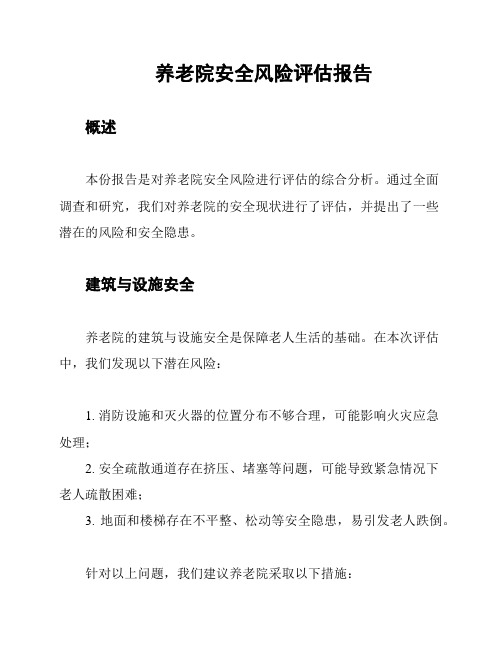 养老院安全风险评估报告

概述

本份报告是对养老院安全风险进行评估的综合分析。通过全面调查和研究，我们对养老院的安全现状进行了评估，并提出了一些潜在的风险和安全隐患。

建筑与设施安全

养老院的建筑与设施安全是保障老人生活的基础。在本次评估中，我们发现以下潜在风险：

1. 消防设施和灭火器的位置分布不够合理，可能影响火灾应急处理；
2. 安全疏散通道存在挤压、堵塞等问题，可能导致紧急情况下老人疏散困难；
3. 地面和楼梯存在不平整、松动等安全隐患，易引发老人跌倒。

针对以上问题，我们建议养老院采取以下措施：